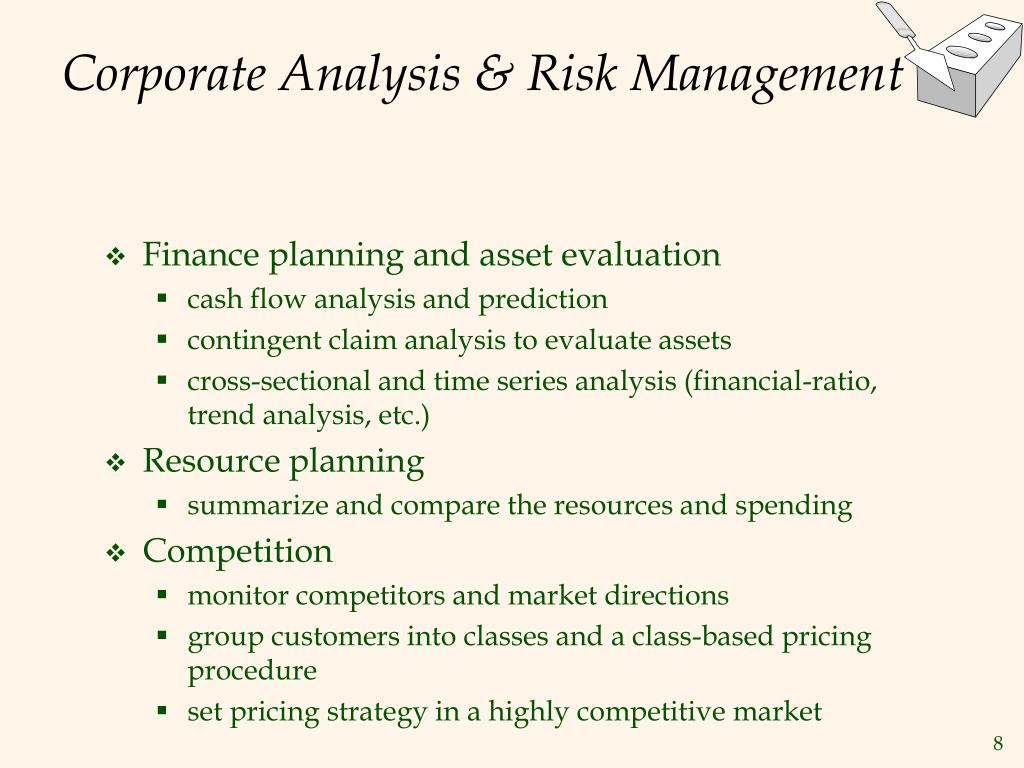 Corporate Analysis & Risk Management

❖ Finance planning and asset evaluation
▪ cash flow analysis and prediction
▪ contingent claim analysis to evaluate assets
▪ cross-sectional and time series analysis (financial-ratio, trend analysis, etc.)
❖ Resource planning
▪ summarize and compare the resources and spending
❖ Competition
▪ monitor competitors and market directions
▪ group customers into classes and a class-based pricing procedure
▪ set pricing strategy in a highly competitive market

8